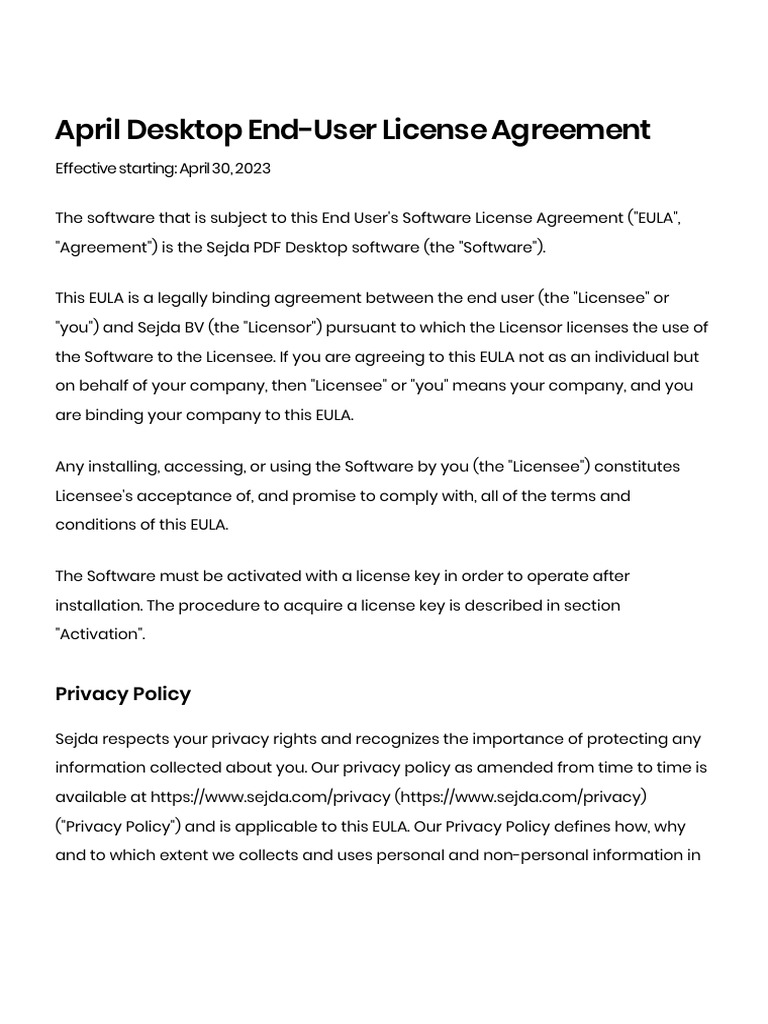 April Desktop End-User License Agreement

Effective starting: April 30, 2023

The software that is subject to this End User's Software License Agreement ("EULA", "Agreement") is the Sejda PDF Desktop software (the "Software").

This EULA is a legally binding agreement between the end user (the "Licensee" or "you") and Sejda BV (the "Licensor") pursuant to which the Licensor licenses the use of the Software to the Licensee. If you are agreeing to this EULA not as an individual but on behalf of your company, then "Licensee" or "you" means your company, and you are binding your company to this EULA.

Any installing, accessing, or using the Software by you (the "Licensee") constitutes Licensee's acceptance of, and promise to comply with, all of the terms and conditions of this EULA.

The Software must be activated with a license key in order to operate after installation. The procedure to acquire a license key is described in section "Activation".

Privacy Policy

Sejda respects your privacy rights and recognizes the importance of protecting any information collected about you. Our privacy policy as amended from time to time is available at https://www.sejda.com/privacy (https://www.sejda.com/privacy) ("Privacy Policy") and is applicable to this EULA. Our Privacy Policy defines how, why and to which extent we collects and uses personal and non-personal information in